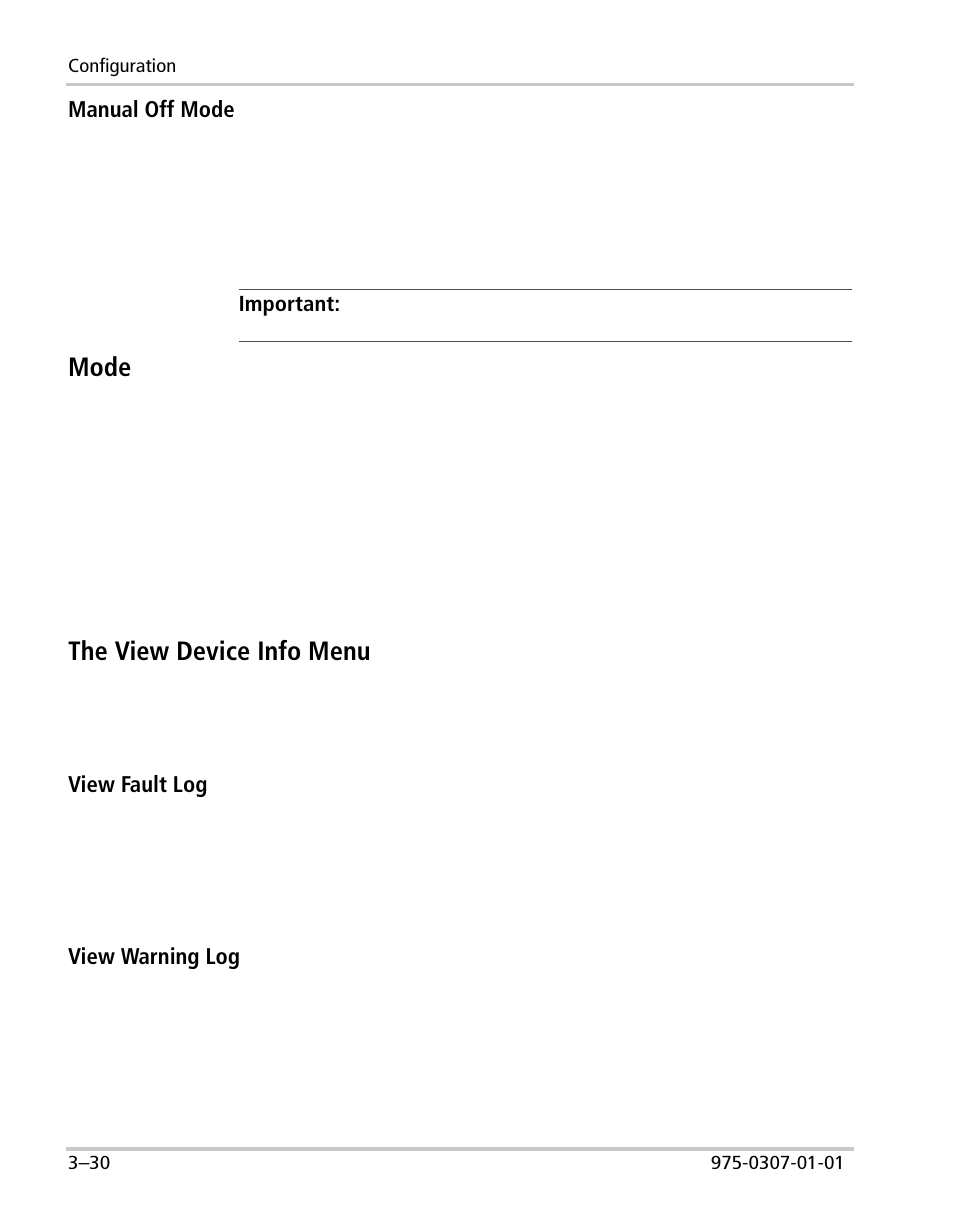 Configuration

Manual Off Mode

Important:

Mode

The View Device Info Menu

View Fault Log

View Warning Log

3–30

975-0307-01-01